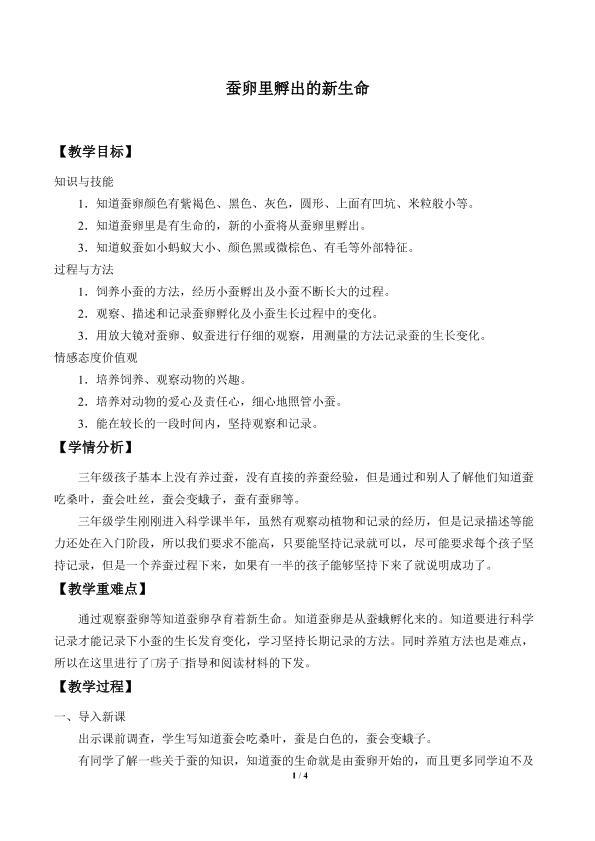 蚕卵里孵出的新生命

【教学目标】

知识与技能

1．知道蚕卵颜色有紫褐色、黑色、灰色，圆形、上面有凹坑、米粒般小等。

2．知道蚕卵里是有生命的，新的小蚕将从蚕卵里孵出。

3．知道蚁蚕如小蚂蚁大小、颜色黑或微棕色、有毛等外部特征。

过程与方法

1．饲养小蚕的方法，经历小蚕孵出及小蚕不断长大的过程。

2．观察、描述和记录蚕卵孵化及小蚕生长过程中的变化。

3．用放大镜对蚕卵、蚁蚕进行仔细的观察，用测量的方法记录蚕的生长变化。

情感态度价值观

1．培养饲养、观察动物的兴趣。

2．培养对动物的爱心及责任心，细心地照管小蚕。

3．能在较长的一段时间内，坚持观察和记录。

【学情分析】

三年级孩子基本上没有养过蚕，没有直接的养蚕经验，但是通过和别人了解他们知道蚕吃桑叶，蚕会吐丝，蚕会变蛾子，蚕有蚕卵等。

三年级学生刚刚进入科学课半年，虽然有观察动植物和记录的经历，但是记录描述等能力还处在入门阶段，所以我们要求不能高，只要能坚持记录就可以，尽可能要求每个孩子坚持记录，但是一个养蚕过程下来，如果有一半的孩子能够坚持下来了就说明成功了。

【教学重难点】

通过观察蚕卵等知道蚕卵孕育着新生命。知道蚕卵是从蚕蛾孵化来的。知道要进行科学记录才能记录下小蚕的生长发育变化，学习坚持长期记录的方法。同时养殖方法也是难点，所以在这里进行了□房子□指导和阅读材料的下发。

【教学过程】

一、导入新课

出示课前调查，学生写知道蚕会吃桑叶，蚕是白色的，蚕会变蛾子。

有同学了解一些关于蚕的知识，知道蚕的生命就是由蚕卵开始的，而且更多同学迫不及

1 / 4